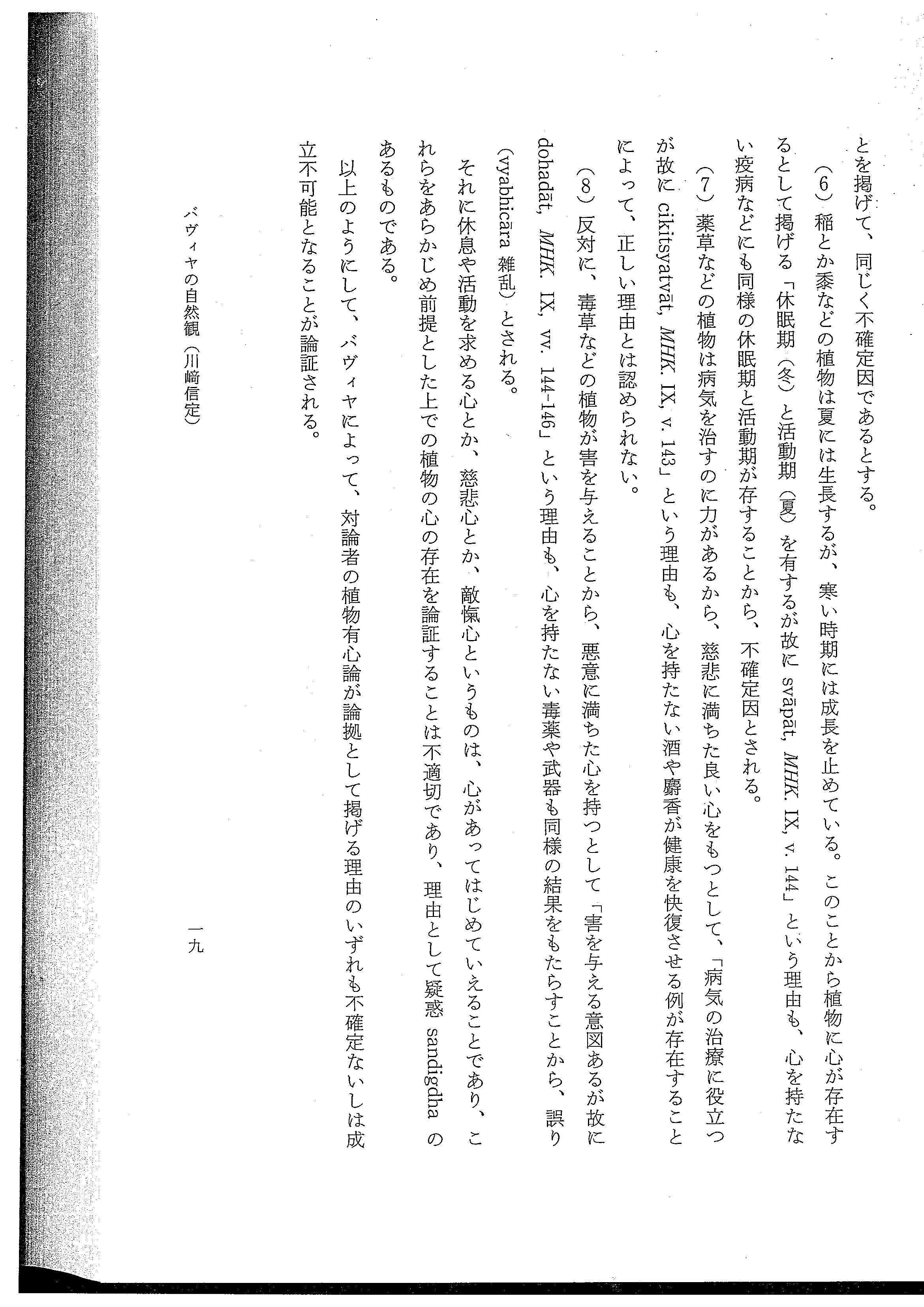 とを掲げて、同じく不確定因であるとする。

（6）稲とか黍などの植物は夏には生長するが、寒い時期には成長を止めている。このことから植物に心が存在するとして掲げる「休眠期（冬）と活動期（夏）を有するが故に svāpāt, MHK. IX, v. 144」という理由も、心を持たない疫病などにも同様の休眠期と活動期が存することから、不確定因とされる。

（7）薬草などの植物は病気を治すのに力があるから、慈悲に満ちた良い心をもつとして、「病気の治療に役立つが故に cikitsyatvāt, MHK. IX, v. 143」という理由も、心を持たない酒や麝香が健康を快復させる例が存在することによって、正しい理由とは認められない。

（8）反対に、毒草などの植物が害を与えることから、悪意に満ちた心を持つとして「害を与える意図あるが故に dohadāt, MHK. IX, vv. 144-146」という理由も、心を持たない毒薬や武器も同様の結果をもたらすことから、誤り（vyabhicāra 雑乱）とされる。

それに休息や活動を求める心とか、慈悲心とか、敵愾心というものは、心があってはじめていえることであり、これらをあらかじめ前提とした上での植物の心の存在を論証することは不適切であり、理由として疑惑 sandigdha のあるものである。

以上のようにして、バヴィヤによって、対論者の植物有心論が論拠として掲げる理由のいずれも不確定ないしは成立不可能となることが論証される。

バヴィヤの自然観（川﨑信定）

一九